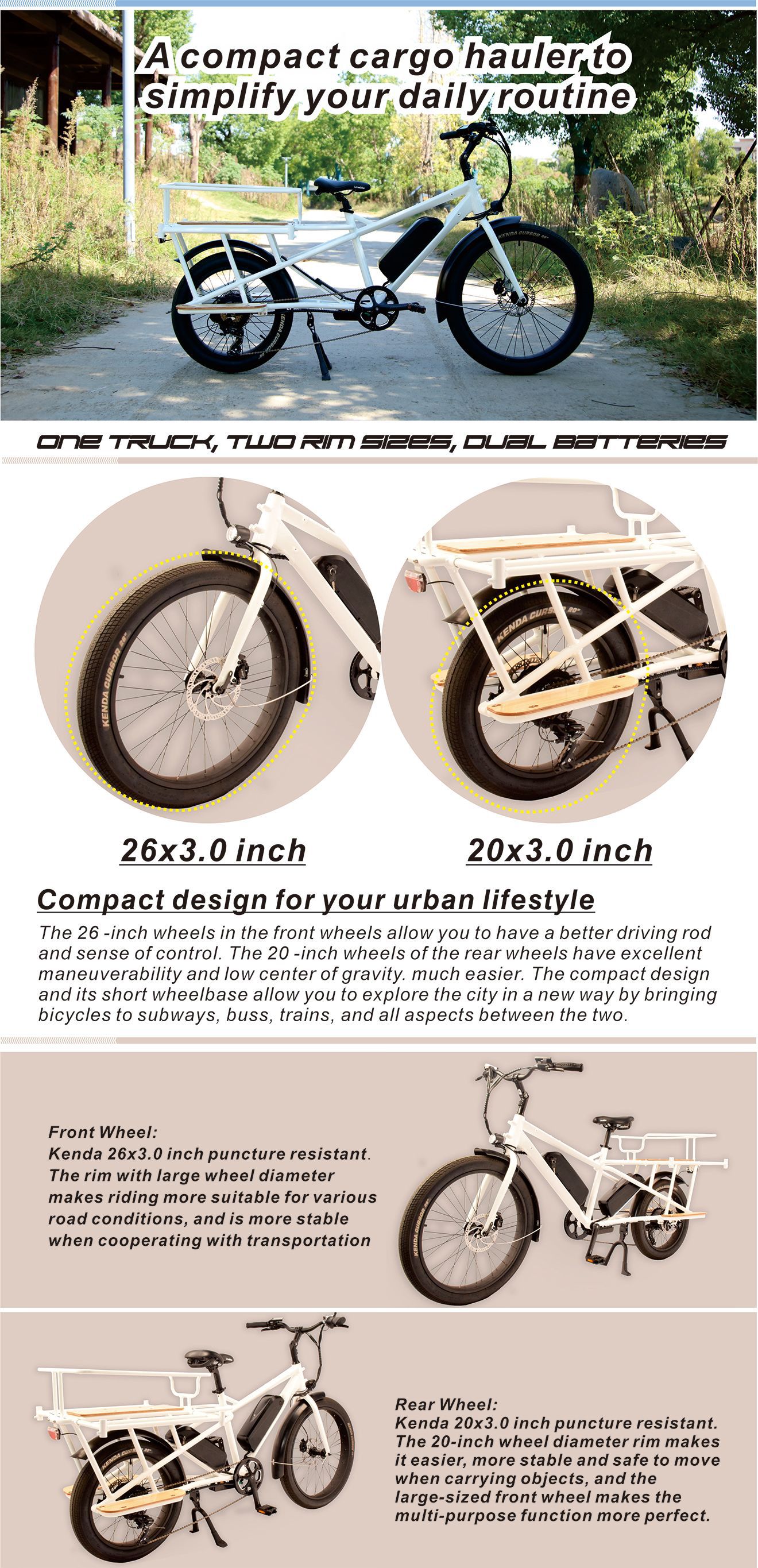 A compact cargo hauler to simplify your daily routine

ONE TRUCK, TWO RIM SIZES, DUAL BATTERIES

26x3.0 inch

20x3.0 inch

Compact design for your urban lifestyle

The 26 -inch wheels in the front wheels allow you to have a better driving rod and sense of control. The 20 -inch wheels of the rear wheels have excellent maneuverability and low center of gravity. much easier. The compact design and its short wheelbase allow you to explore the city in a new way by bringing bicycles to subways, buss, trains, and all aspects between the two.

Front Wheel:
Kenda 26x3.0 inch puncture resistant. The rim with large wheel diameter makes riding more suitable for various road conditions, and is more stable when cooperating with transportation

Rear Wheel:
Kenda 20x3.0 inch puncture resistant. The 20-inch wheel diameter rim makes it easier, more stable and safe to move when carrying objects, and the large-sized front wheel makes the multi-purpose function more perfect.